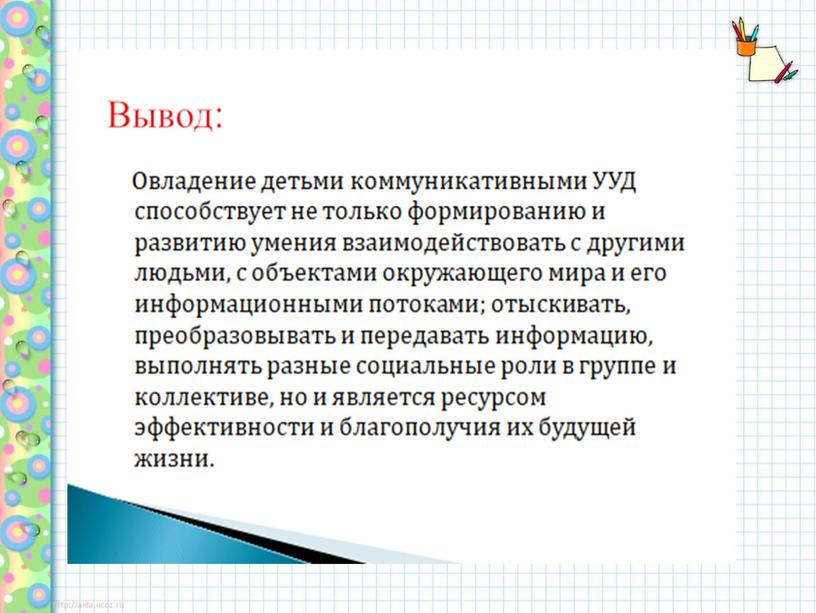 Вывод:

Овладение детьми коммуникативными УУД способствует не только формированию и развитию умения взаимодействовать с другими людьми, с объектами окружающего мира и его информационными потоками; отыскивать, преобразовывать и передавать информацию, выполнять разные социальные роли в группе и коллективе, но и является ресурсом эффективности и благополучия их будущей жизни.

http://aida.ucoz.ru